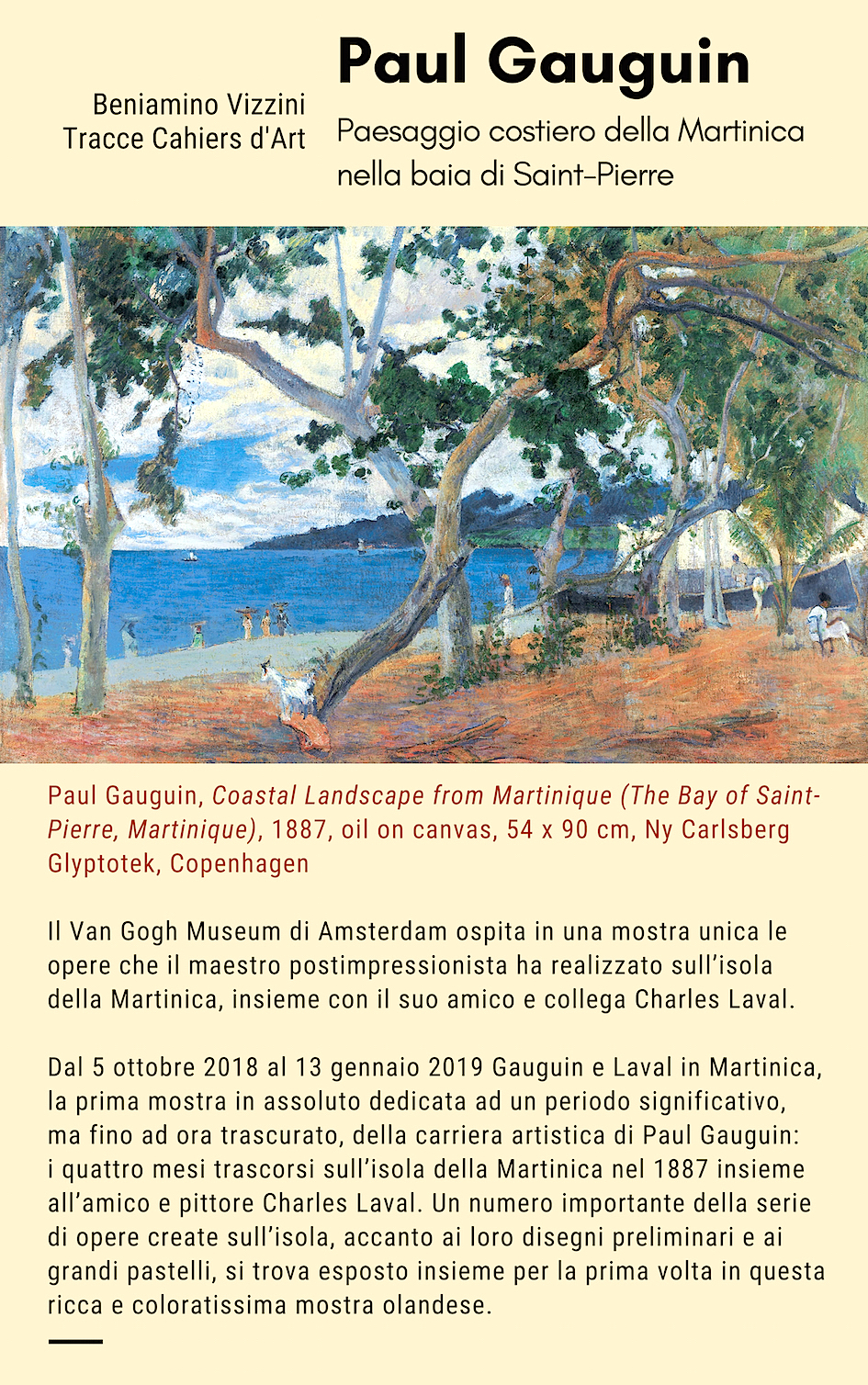 Beniamino Vizzini
Tracce Cahiers d'Art

Paul Gauguin

Paesaggio costiero della Martinica nella baia di Saint-Pierre

Paul Gauguin, Coastal Landscape from Martinique (The Bay of Saint-Pierre, Martinique), 1887, oil on canvas, 54 x 90 cm, Ny Carlsberg Glyptotek, Copenhagen

Il Van Gogh Museum di Amsterdam ospita in una mostra unica le opere che il maestro postimpressionista ha realizzato sull'isola della Martinica, insieme con il suo amico e collega Charles Laval.

Dal 5 ottobre 2018 al 13 gennaio 2019 Gauguin e Laval in Martinica, la prima mostra in assoluto dedicata ad un periodo significativo, ma fino ad ora trascurato, della carriera artistica di Paul Gauguin: i quattro mesi trascorsi sull'isola della Martinica nel 1887 insieme all'amico e pittore Charles Laval. Un numero importante della serie di opere create sull'isola, accanto ai loro disegni preliminari e ai grandi pastelli, si trova esposto insieme per la prima volta in questa ricca e coloratissima mostra olandese.